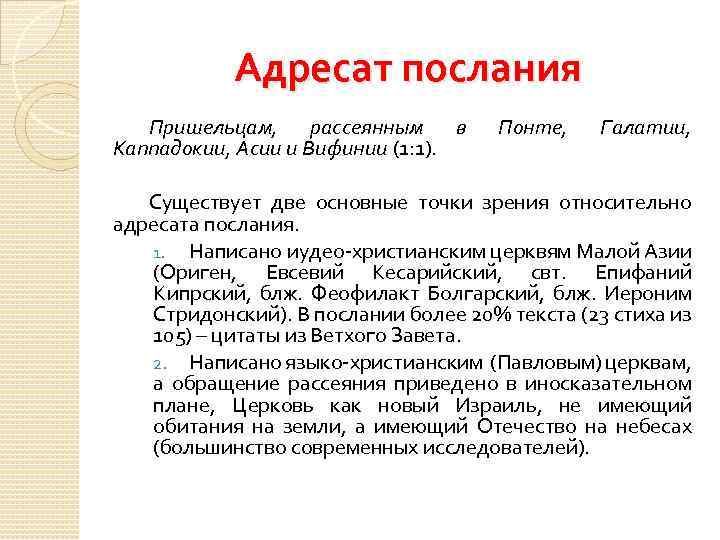 Адресат послания

Пришельцам, рассеянным в Понте, Галатии, Каппадокии, Асии и Вифинии (1:1).

Существует две основные точки зрения относительно адресата послания.

1. Написано иудео-христианским церквям Малой Азии (Ориген, Евсевий Кесарийский, свт. Епифаний Кипрский, блж. Феофилакт Болгарский, блж. Иероним Стридонский). В послании более 20% текста (23 стиха из 105) – цитаты из Ветхого Завета.

2. Написано языко-христианским (Павловым) церквам, а обращение рассеяния приведено в иносказательном плане, Церковь как новый Израиль, не имеющий обитания на земли, а имеющий Отечество на небесах (большинство современных исследователей).